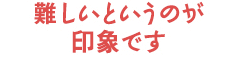 難しいというのが
印象です